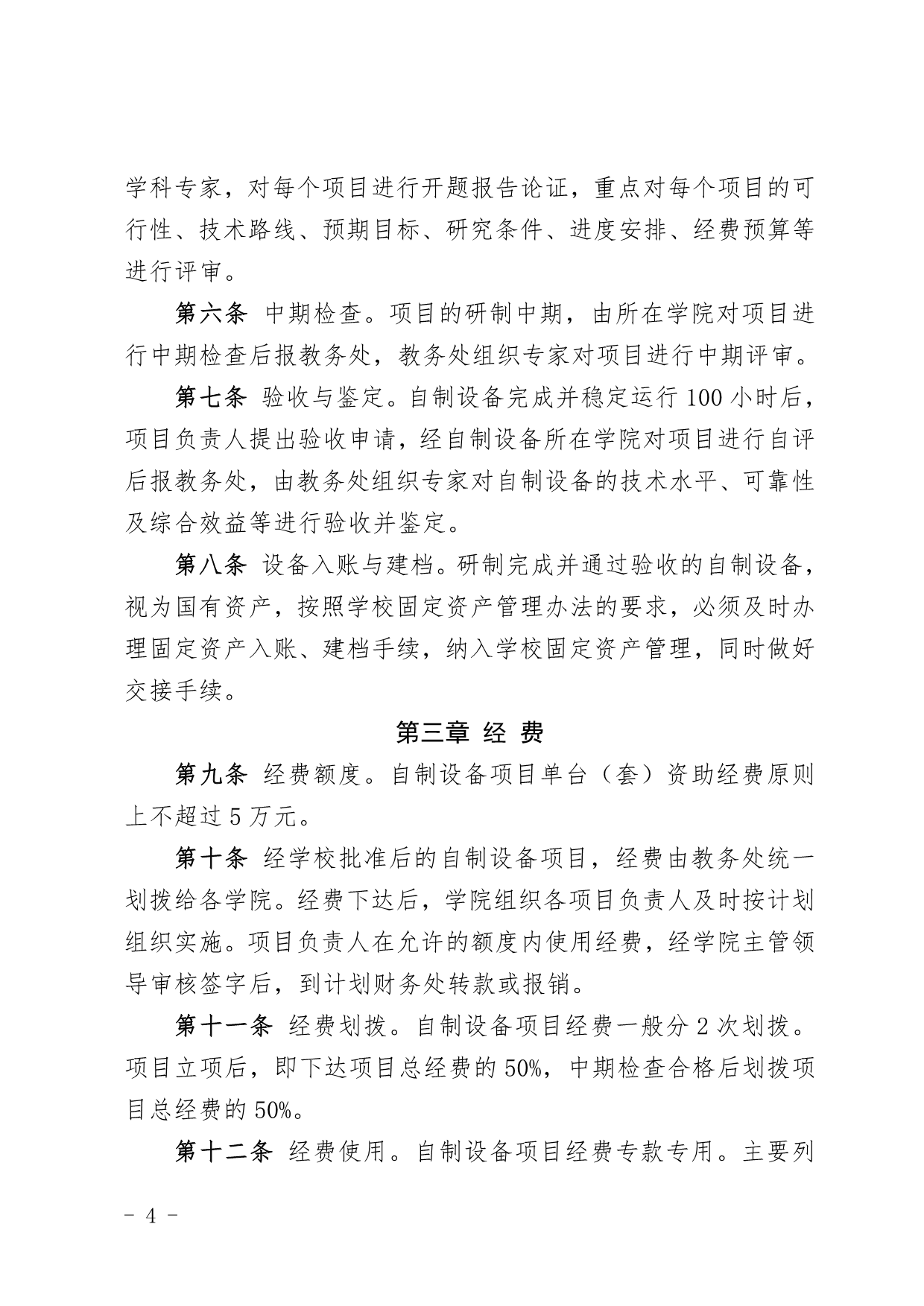 学科专家，对每个项目进行开题报告论证，重点对每个项目的可行性、技术路线、预期目标、研究条件、进度安排、经费预算等进行评审。

第六条 中期检查。项目的研制中期，由所在学院对项目进行中期检查后报教务处，教务处组织专家对项目进行中期评审。

第七条 验收与鉴定。自制设备完成并稳定运行 100 小时后，项目负责人提出验收申请，经自制设备所在学院对项目进行自评后报教务处，由教务处组织专家对自制设备的技术水平、可靠性及综合效益等进行验收并鉴定。

第八条 设备入账与建档。研制完成并通过验收的自制设备，视为国有资产，按照学校固定资产管理办法的要求，必须及时办理固定资产入账、建档手续，纳入学校固定资产管理，同时做好交接手续。

第三章 经 费

第九条 经费额度。自制设备项目单台（套）资助经费原则上不超过 5 万元。

第十条 经学校批准后的自制设备项目，经费由教务处统一划拨给各学院。经费下达后，学院组织各项目负责人及时按计划组织实施。项目负责人在允许的额度内使用经费，经学院主管领导审核签字后，到计划财务处转款或报销。

第十一条 经费划拨。自制设备项目经费一般分 2 次划拨。项目立项后，即下达项目总经费的 50%，中期检查合格后划拨项目总经费的 50%。

第十二条 经费使用。自制设备项目经费专款专用。主要列

- 4 -